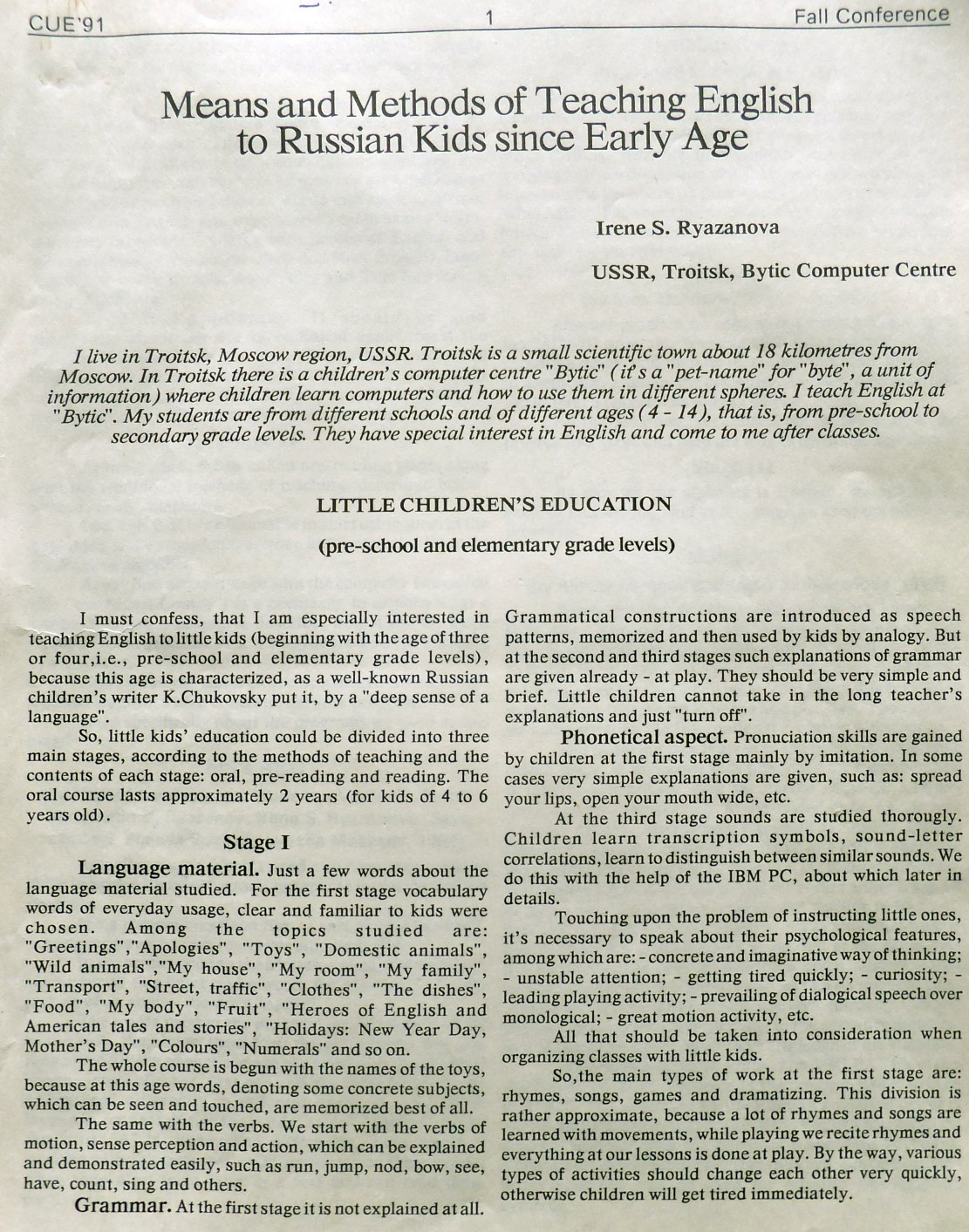 CUE'91 1 Fall Conference

Means and Methods of Teaching English to Russian Kids since Early Age

Irene S. Ryazanova

USSR, Troitsk, Bytic Computer Centre

I live in Troitsk, Moscow region, USSR. Troitsk is a small scientific town about 18 kilometres from Moscow. In Troitsk there is a children's computer centre "Bytic" (it's a "pet-name" for "byte", a unit of information) where children learn computers and how to use them in different spheres. I teach English at "Bytic". My students are from different schools and of different ages (4 - 14), that is, from pre-school to secondary grade levels. They have special interest in English and come to me after classes.

LITTLE CHILDREN'S EDUCATION

(pre-school and elementary grade levels)

I must confess, that I am especially interested in teaching English to little kids (beginning with the age of three or four,i.e., pre-school and elementary grade levels), because this age is characterized, as a well-known Russian children's writer K.Chukovsky put it, by a "deep sense of a language".

So, little kids' education could be divided into three main stages, according to the methods of teaching and the contents of each stage: oral, pre-reading and reading. The oral course lasts approximately 2 years (for kids of 4 to 6 years old).

Stage I

Language material. Just a few words about the language material studied. For the first stage vocabulary words of everyday usage, clear and familiar to kids were chosen. Among the topics studied are: "Greetings","Apologies", "Toys", "Domestic animals", "Wild animals","My house", "My room", "My family", "Transport", "Street, traffic", "Clothes", "The dishes", "Food", "My body", "Fruit", "Heroes of English and American tales and stories", "Holidays: New Year Day, Mother's Day", "Colours", "Numerals" and so on.

The whole course is begun with the names of the toys, because at this age words, denoting some concrete subjects, which can be seen and touched, are memorized best of all.

The same with the verbs. We start with the verbs of motion, sense perception and action, which can be explained and demonstrated easily, such as run, jump, nod, bow, see, have, count, sing and others.

Grammar. At the first stage it is not explained at all. Grammatical constructions are introduced as speech patterns, memorized and then used by kids by analogy. But at the second and third stages such explanations of grammar are given already - at play. They should be very simple and brief. Little children cannot take in the long teacher's explanations and just "turn off".

Phonetical aspect. Pronuciation skills are gained by children at the first stage mainly by imitation. In some cases very simple explanations are given, such as: spread your lips, open your mouth wide, etc.

At the third stage sounds are studied thorougly. Children learn transcription symbols, sound-letter correlations, learn to distinguish between similar sounds. We do this with the help of the IBM PC, about which later in details.

Touching upon the problem of instructing little ones, it's necessary to speak about their psychological features, among which are: - concrete and imaginative way of thinking; - unstable attention; - getting tired quickly; - curiosity; - leading playing activity; - prevailing of dialogical speech over monological; - great motion activity, etc.

All that should be taken into consideration when organizing classes with little kids.

So,the main types of work at the first stage are: rhymes, songs, games and dramatizing. This division is rather approximate, because a lot of rhymes and songs are learned with movements, while playing we recite rhymes and everything at our lessons is done at play. By the way, various types of activities should change each other very quickly, otherwise children will get tired immediately.